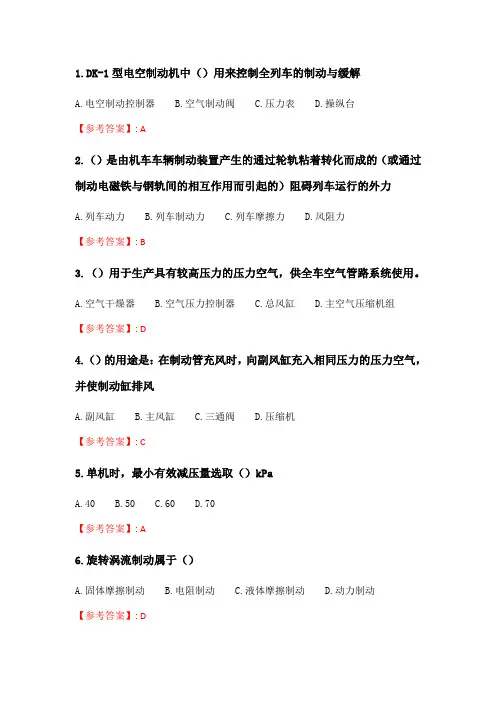 1.DK-1 型电空制动机中（）用来控制全列车的制动与缓解

A.电空制动控制器 B.空气制动阀 C.压力表 D.操纵台

【参考答案】: A

2.（）是由机车车辆制动装置产生的通过轮轨粘着转化而成的（或通过制动电磁铁与钢轨间的相互作用而引起的）阻碍列车运行的外力

A.列车动力 B.列车制动力 C.列车摩擦力 D.风阻力

【参考答案】: B

3.（）用于生产具有较高压力的压力空气，供全车空气管路系统使用。

A.空气干燥器 B.空气压力控制器 C.总风缸 D.主空气压缩机组

【参考答案】: D

4.（）的用途是：在制动管充风时，向副风缸充入相同压力的压力空气，并使制动缸排风

A.副风缸 B.主风缸 C.三通阀 D.压缩机

【参考答案】: C

5.单机时，最小有效减压量选取（）kPa

A.40 B.50 C.60 D.70

【参考答案】: A

6.旋转涡流制动属于（）

A.固体摩擦制动 B.电阻制动 C.液体摩擦制动 D.动力制动

【参考答案】: D